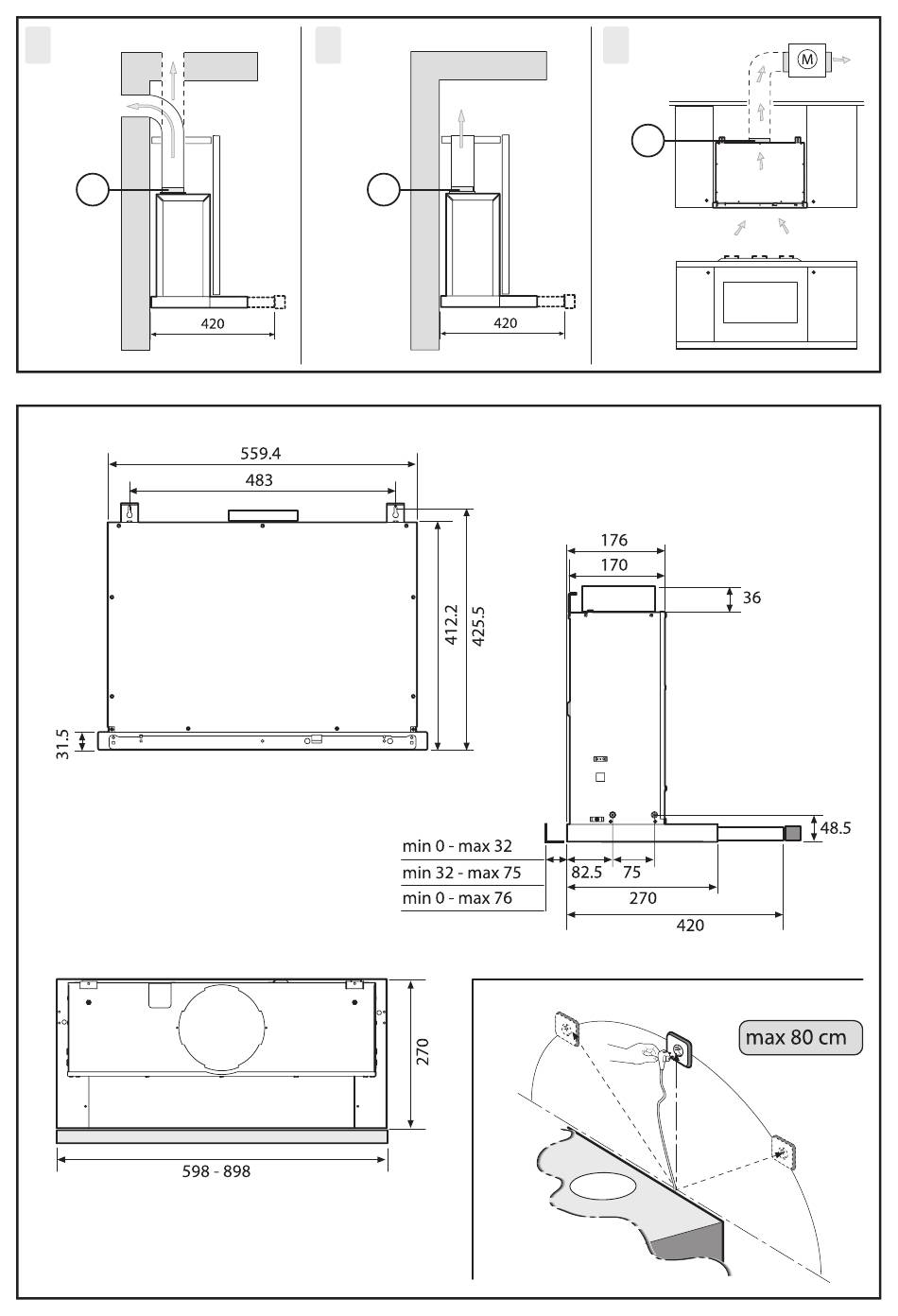 420

420

M

559.4
483
412.2
425.5
31.5

176
170
36
48.5
min 0 - max 32
min 32 - max 75
min 0 - max 76
82.5
75
270
420

270
598 - 898

max 80 cm